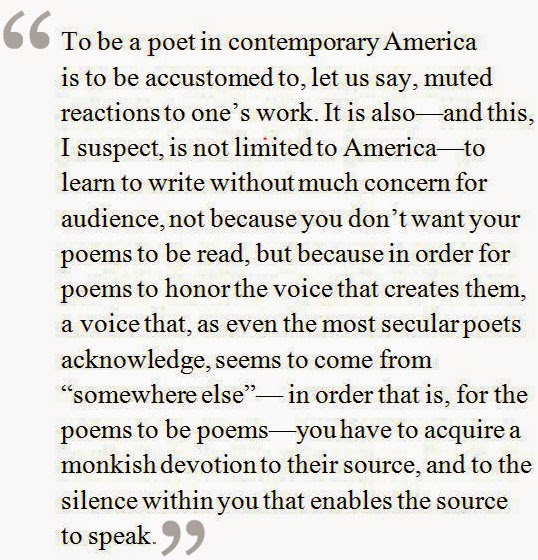 "To be a poet in contemporary America is to be accustomed to, let us say, muted reactions to one's work. It is also—and this, I suspect, is not limited to America—to learn to write without much concern for audience, not because you don't want your poems to be read, but because in order for poems to honor the voice that creates them, a voice that, as even the most secular poets acknowledge, seems to come from "somewhere else"— in order that is, for the poems to be poems—you have to acquire a monkish devotion to their source, and to the silence within you that enables the source to speak."